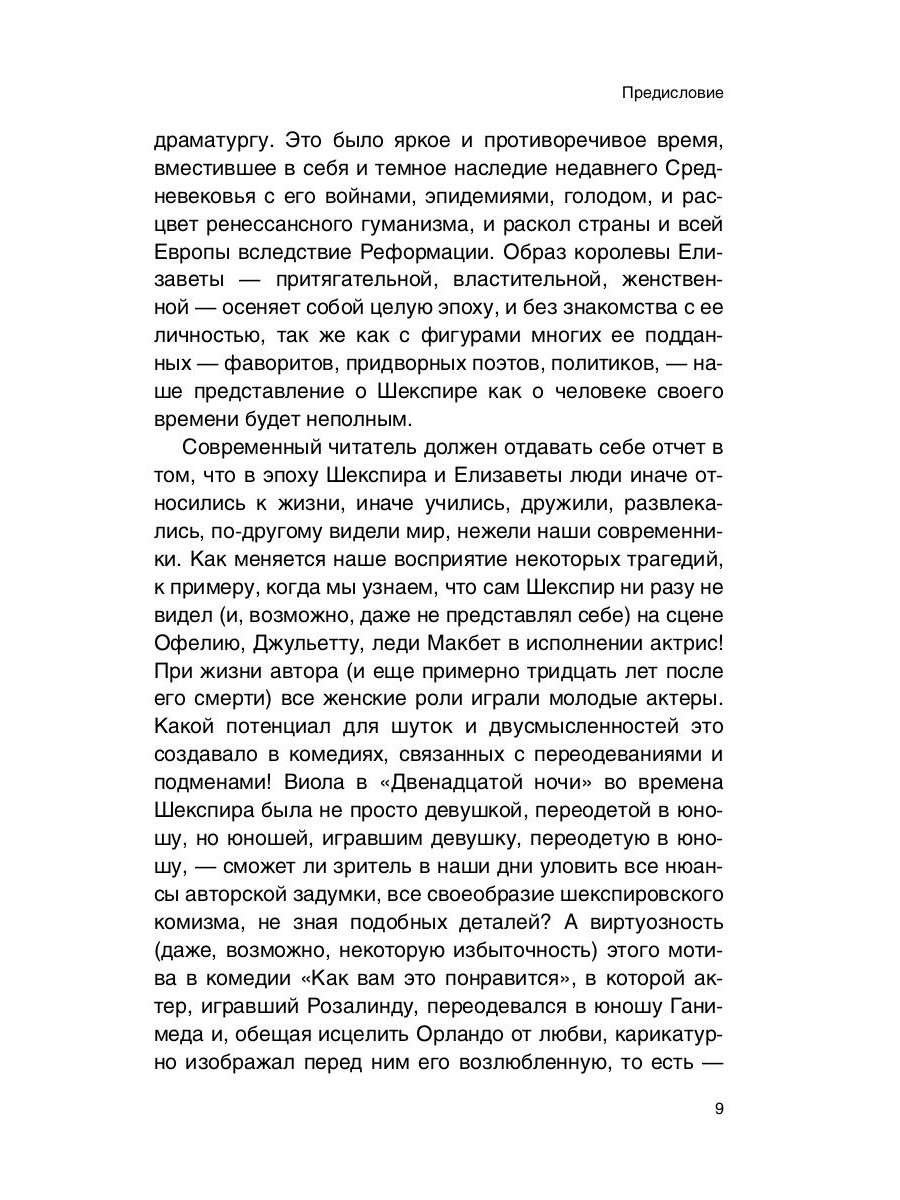 Предисловие

драматургу. Это было яркое и противоречивое время, вместившее в себя и темное наследие недавнего Средневековья с его войнами, эпидемиями, голодом, и расцвет ренессансного гуманизма, и раскол страны и всей Европы вследствие Реформации. Образ королевы Елизаветы — притягательной, властительной, женственной — осеняет собой целую эпоху, и без знакомства с ее личностью, так же как с фигурами многих ее подданных — фаворитов, придворных поэтов, политиков, — наше представление о Шекспире как о человеке своего времени будет неполным.

Современный читатель должен отдавать себе отчет в том, что в эпоху Шекспира и Елизаветы люди иначе относились к жизни, иначе учились, дружили, развлекались, по-другому видели мир, нежели наши современники. Как меняется наше восприятие некоторых трагедий, к примеру, когда мы узнаем, что сам Шекспир ни разу не видел (и, возможно, даже не представлял себе) на сцене Офелию, Джульетту, леди Макбет в исполнении актрис! При жизни автора (и еще примерно тридцать лет после его смерти) все женские роли играли молодые актеры. Какой потенциал для шуток и двусмысленностей это создавало в комедиях, связанных с переодеваниями и подменами! Виола в «Двенадцатой ночи» во времена Шекспира была не просто девушкой, переодетой в юношу, но юношей, игравшим девушку, переодетую в юношу, — сможет ли зритель в наши дни уловить все нюансы авторской задумки, все своеобразие шекспировского комизма, не зная подобных деталей? А виртуозность (даже, возможно, некоторую избыточность) этого мотива в комедии «Как вам это понравится», в которой актер, игравший Розалинду, переодевался в юношу Ганимеда и, обещая исцелить Орландо от любви, карикатурно изображал перед ним его возлюбленную, то есть —

9